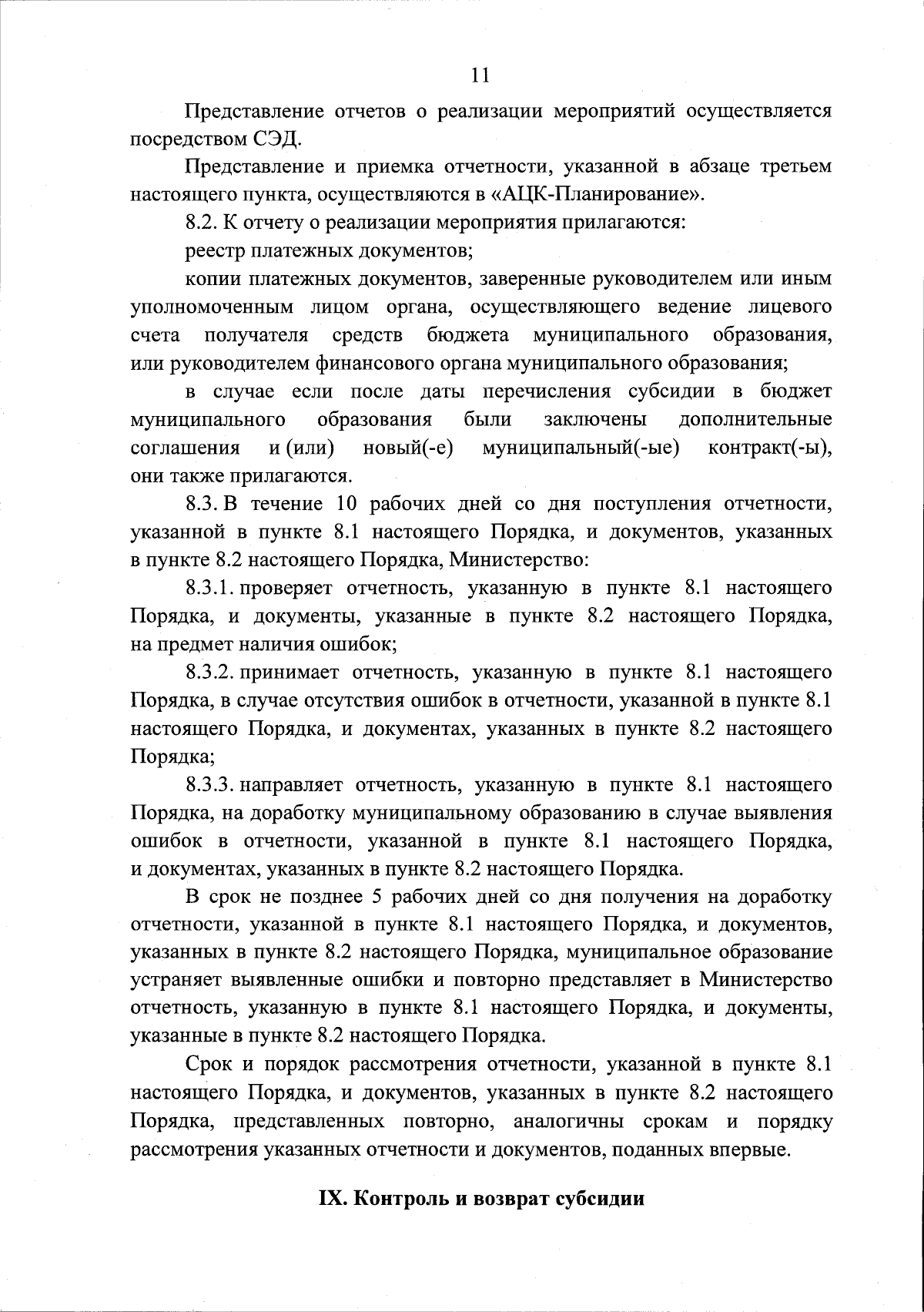 11

Представление отчетов о реализации мероприятий осуществляется посредством СЭД.

Представление и приемка отчетности, указанной в абзаце третьем настоящего пункта, осуществляются в «АЦК-Планирование».

8.2. К отчету о реализации мероприятия прилагаются:

реестр платежных документов;

копии платежных документов, заверенные руководителем или иным уполномоченным лицом органа, осуществляющего ведение лицевого счета получателя средств бюджета муниципального образования, или руководителем финансового органа муниципального образования;

в случае если после даты перечисления субсидии в бюджет муниципального образования были заключены дополнительные соглашения и (или) новый(-е) муниципальный(-ые) контракт(-ы), они также прилагаются.

8.3. В течение 10 рабочих дней со дня поступления отчетности, указанной в пункте 8.1 настоящего Порядка, и документов, указанных в пункте 8.2 настоящего Порядка, Министерство:

8.3.1. проверяет отчетность, указанную в пункте 8.1 настоящего Порядка, и документы, указанные в пункте 8.2 настоящего Порядка, на предмет наличия ошибок;

8.3.2. принимает отчетность, указанную в пункте 8.1 настоящего Порядка, в случае отсутствия ошибок в отчетности, указанной в пункте 8.1 настоящего Порядка, и документах, указанных в пункте 8.2 настоящего Порядка;

8.3.3. направляет отчетность, указанную в пункте 8.1 настоящего Порядка, на доработку муниципальному образованию в случае выявления ошибок в отчетности, указанной в пункте 8.1 настоящего Порядка, и документах, указанных в пункте 8.2 настоящего Порядка.

В срок не позднее 5 рабочих дней со дня получения на доработку отчетности, указанной в пункте 8.1 настоящего Порядка, и документов, указанных в пункте 8.2 настоящего Порядка, муниципальное образование устраняет выявленные ошибки и повторно представляет в Министерство отчетность, указанную в пункте 8.1 настоящего Порядка, и документы, указанные в пункте 8.2 настоящего Порядка.

Срок и порядок рассмотрения отчетности, указанной в пункте 8.1 настоящего Порядка, и документов, указанных в пункте 8.2 настоящего Порядка, представленных повторно, аналогичны срокам и порядку рассмотрения указанных отчетности и документов, поданных впервые.

IX. Контроль и возврат субсидии